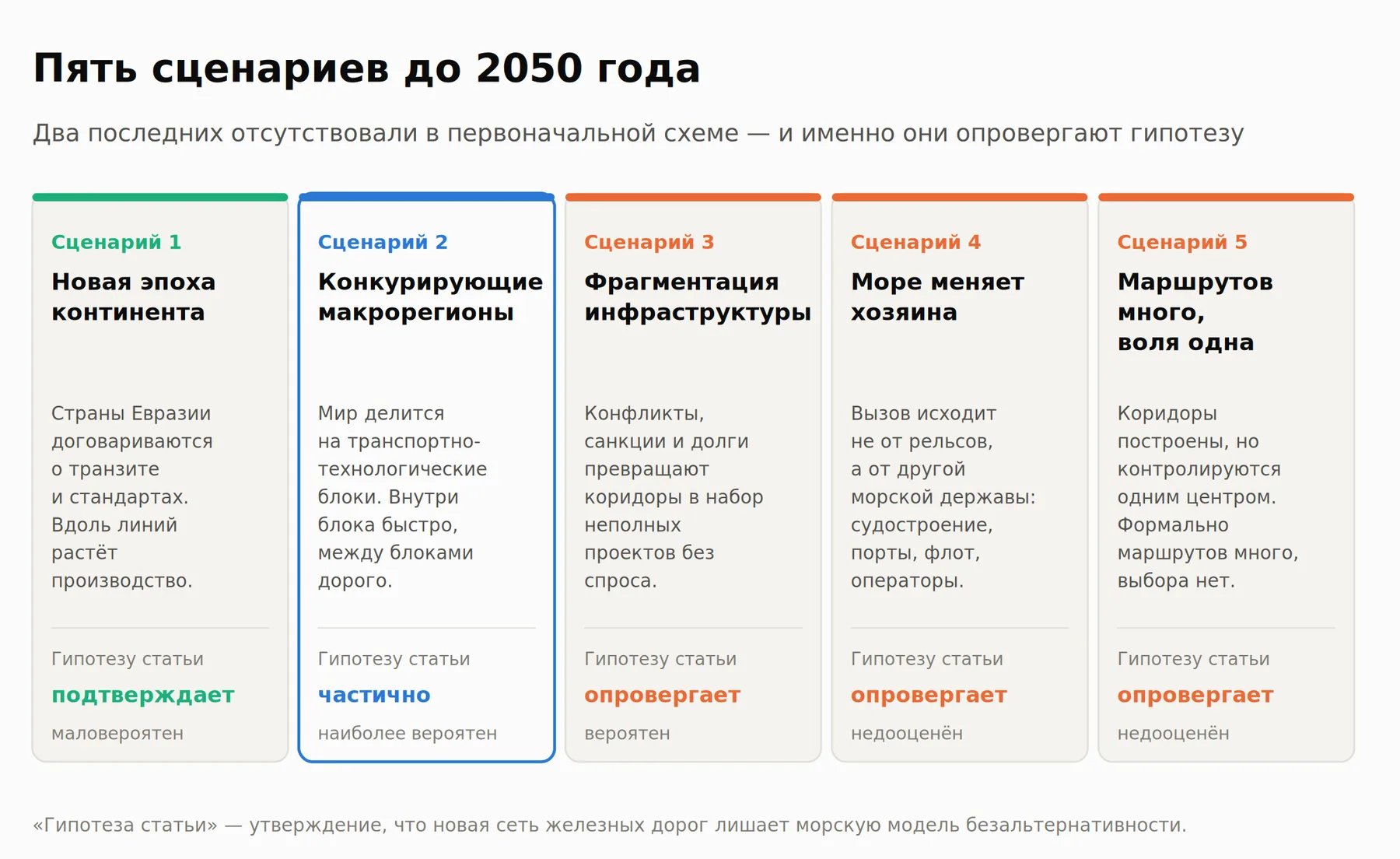 Пять сценариев до 2050 года

Два последних отсутствовали в первоначальной схеме — и именно они опровергают гипотезу

Сценарий 1
Новая эпоха континента

Страны Евразии договариваются о транзите и стандартах. Вдоль линий растёт производство.

Гипотезу статьи
подтверждает
маловероятен

Сценарий 2
Конкурирующие макрорегионы

Мир делится на транспортно-технологические блоки. Внутри блока быстро, между блоками дорого.

Гипотезу статьи
частично
наиболее вероятен

Сценарий 3
Фрагментация инфраструктуры

Конфликты, санкции и долги превращают коридоры в набор неполных проектов без спроса.

Гипотезу статьи
опровергает
вероятен

Сценарий 4
Море меняет хозяина

Вызов исходит не от рельсов, а от другой морской державы: судостроение, порты, флот, операторы.

Гипотезу статьи
опровергает
недооценён

Сценарий 5
Маршрутов много, воля одна

Коридоры построены, но контролируются одним центром. Формально маршрутов много, выбора нет.

Гипотезу статьи
опровергает
недооценён

«Гипотеза статьи» — утверждение, что новая сеть железных дорог лишает морскую модель безальтернативности.